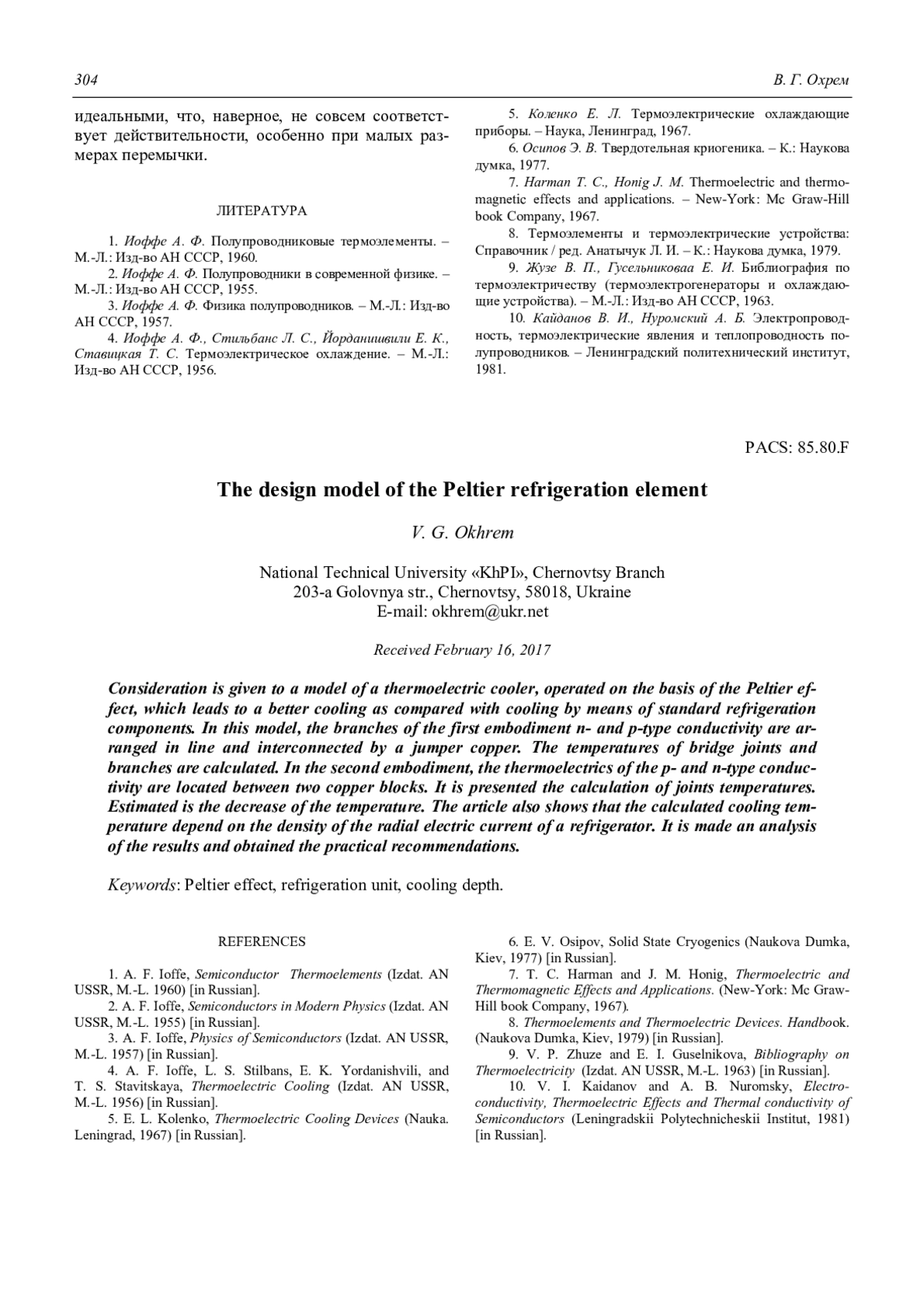 304 В. Г. Охрем

идеальными, что, наверное, не совсем соответствует действительности, особенно при малых размерах перемычки.

ЛИТЕРАТУРА

1. Иоффе А. Ф. Полупроводниковые термоэлементы. – М.-Л.: Изд-во АН СССР, 1960.
2. Иоффе А. Ф. Полупроводники в современной физике. – М.-Л.: Изд-во АН СССР, 1955.
3. Иоффе А. Ф. Физика полупроводников. – М.-Л.: Изд-во АН СССР, 1957.
4. Иоффе А. Ф., Стильбанс Л. С., Йорданишвили Е. К., Ставицкая Т. С. Термоэлектрическое охлаждение. – М.-Л.: Изд-во АН СССР, 1956.
5. Коленко Е. Л. Термоэлектрические охлаждающие приборы. – Наука, Ленинград, 1967.
6. Осипов Э. В. Твердотельная криогеника. – К.: Наукова думка, 1977.
7. Harman T. C., Honig J. M. Thermoelectric and thermomagnetic effects and applications. – New-York: Mc Graw-Hill book Company, 1967.
8. Термоэлементы и термоэлектрические устройства: Справочник / ред. Анатычук Л. И. – К.: Наукова думка, 1979.
9. Жузе В. П., Гусельниковаа Е. И. Библиография по термоэлектричеству (термоэлектрогенераторы и охлаждающие устройства). – М.-Л.: Изд-во АН СССР, 1963.
10. Кайданов В. И., Нуромский А. Б. Электропроводность, термоэлектрические явления и теплопроводность полупроводников. – Ленинградский политехнический институт, 1981.

PACS: 85.80.F

The design model of the Peltier refrigeration element

V. G. Okhrem

National Technical University «KhPI», Chernovtsy Branch
203-a Golovnya str., Chernovtsy, 58018, Ukraine
E-mail: okhrem@ukr.net

Received February 16, 2017

Consideration is given to a model of a thermoelectric cooler, operated on the basis of the Peltier effect, which leads to a better cooling as compared with cooling by means of standard refrigeration components. In this model, the branches of the first embodiment n- and p-type conductivity are arranged in line and interconnected by a jumper copper. The temperatures of bridge joints and branches are calculated. In the second embodiment, the thermoelectrics of the p- and n-type conductivity are located between two copper blocks. It is presented the calculation of joints temperatures. Estimated is the decrease of the temperature. The article also shows that the calculated cooling temperature depend on the density of the radial electric current of a refrigerator. It is made an analysis of the results and obtained the practical recommendations.

Keywords: Peltier effect, refrigeration unit, cooling depth.

REFERENCES

1. A. F. Ioffe, Semiconductor Thermoelements (Izdat. AN USSR, M.-L. 1960) [in Russian].
2. A. F. Ioffe, Semiconductors in Modern Physics (Izdat. AN USSR, M.-L. 1955) [in Russian].
3. A. F. Ioffe, Physics of Semiconductors (Izdat. AN USSR, M.-L. 1957) [in Russian].
4. A. F. Ioffe, L. S. Stilbans, E. K. Yordanishvili, and T. S. Stavitskaya, Thermoelectric Cooling (Izdat. AN USSR, M.-L. 1956) [in Russian].
5. E. L. Kolenko, Thermoelectric Cooling Devices (Nauka. Leningrad, 1967) [in Russian].
6. E. V. Osipov, Solid State Cryogenics (Naukova Dumka, Kiev, 1977) [in Russian].
7. T. C. Harman and J. M. Honig, Thermoelectric and Thermomagnetic Effects and Applications. (New-York: Mc Graw-Hill book Company, 1967).
8. Thermoelements and Thermoelectric Devices. Handbook. (Naukova Dumka, Kiev, 1979) [in Russian].
9. V. P. Zhuze and E. I. Guselnikova, Bibliography on Thermoelectricity (Izdat. AN USSR, M.-L. 1963) [in Russian].
10. V. I. Kaidanov and A. B. Nuromsky, Electroconductivity, Thermoelectric Effects and Thermal conductivity of Semiconductors (Leningradskii Polytechnicheskii Institut, 1981) [in Russian].